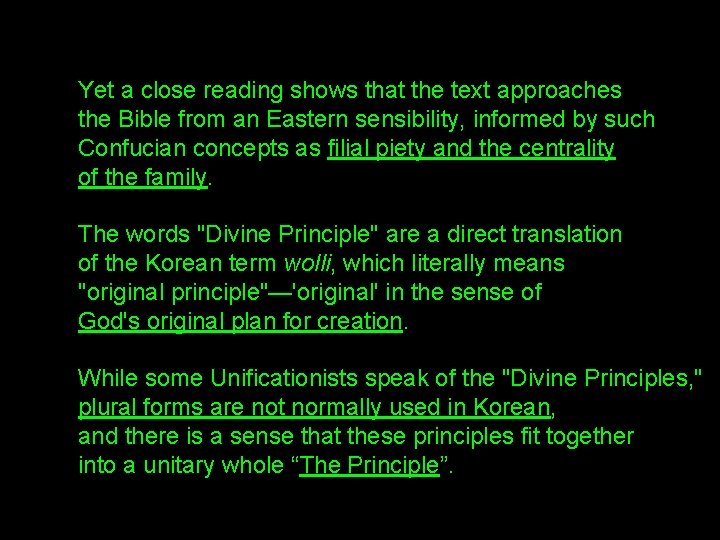 Yet a close reading shows that the text approaches the Bible from an Eastern sensibility, informed by such Confucian concepts as filial piety and the centrality of the family.

The words "Divine Principle" are a direct translation of the Korean term wolli, which literally means "original principle"—'original' in the sense of God's original plan for creation.

While some Unificationists speak of the "Divine Principles," plural forms are not normally used in Korean, and there is a sense that these principles fit together into a unitary whole “The Principle”.